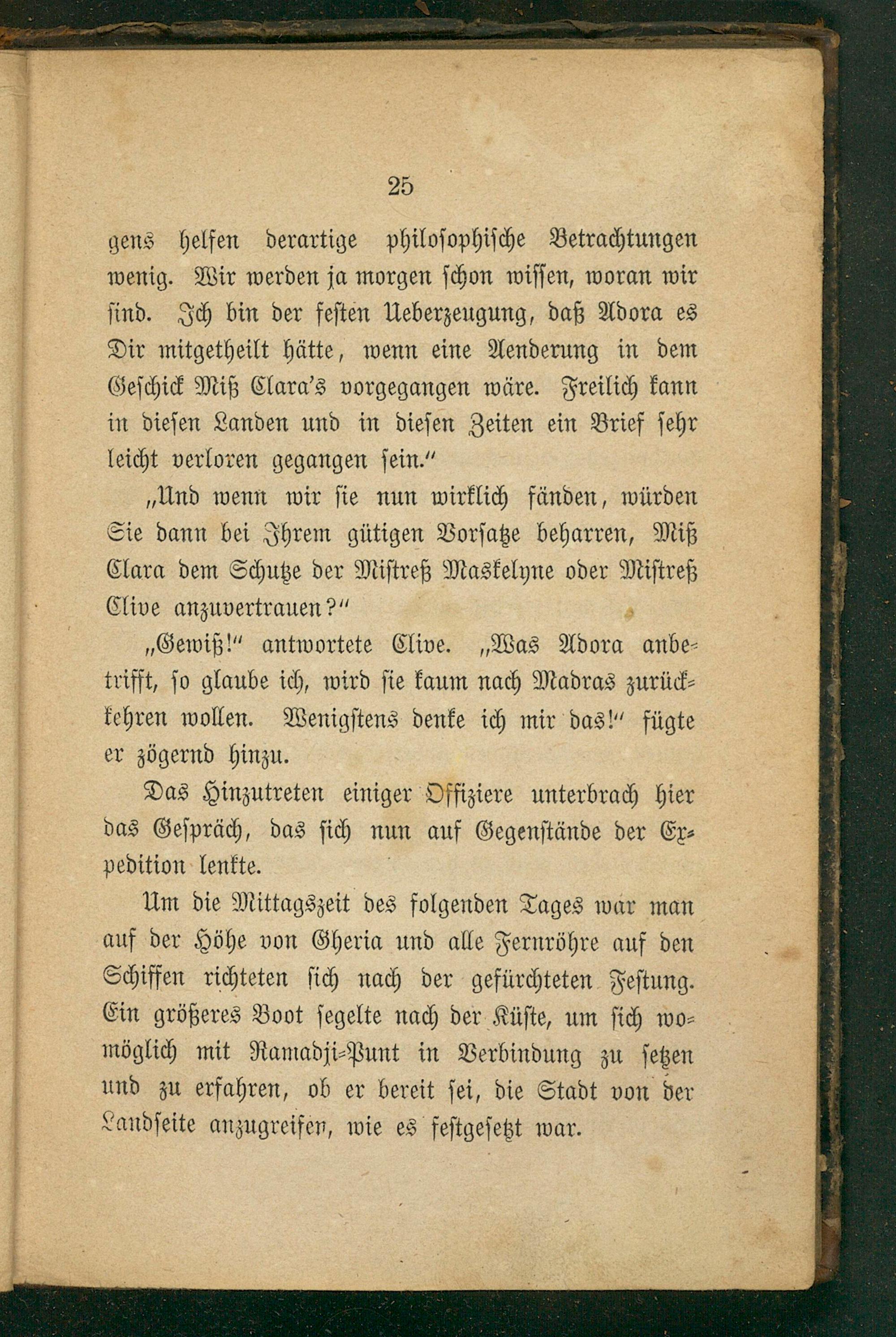 25

gens helfen derartige philosophische Betrachtungen wenig. Wir werden ja morgen schon wissen, woran wir sind. Ich bin der festen Ueberzeugung, daß Adora es Dir mitgetheilt hätte, wenn eine Aenderung in dem Geschick Miß Clara's vorgegangen wäre. Freilich kann in diesen Landen und in diesen Zeiten ein Brief sehr leicht verloren gegangen sein."

„Und wenn wir sie nun wirklich fänden, würden Sie dann bei Ihrem gütigen Vorsatze beharren, Miß Clara dem Schutze der Mistreß Maskelyne oder Mistreß Clive anzuvertrauen?"

„Gewiß!" antwortete Clive. „Was Adora anbetrifft, so glaube ich, wird sie kaum nach Madras zurückkehren wollen. Wenigstens denke ich mir das!" fügte er zögernd hinzu.

Das Hinzutreten einiger Offiziere unterbrach hier das Gespräch, das sich nun auf Gegenstände der Expedition lenkte.

Um die Mittagszeit des folgenden Tages war man auf der Höhe von Gheria und alle Fernröhre auf den Schiffen richteten sich nach der gefürchteten Festung. Ein größeres Boot segelte nach der Küste, um sich womöglich mit Ramadji-Punt in Verbindung zu setzen und zu erfahren, ob er bereit sei, die Stadt von der Landseite anzugreifen, wie es festgesetzt war.